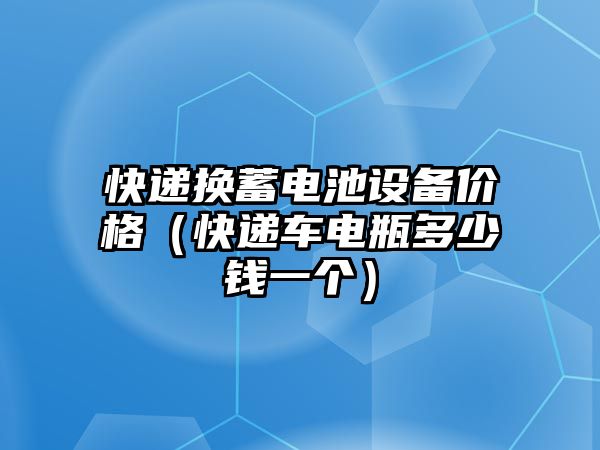 快递换蓄电池设备价格（快递车电瓶多少钱一个）